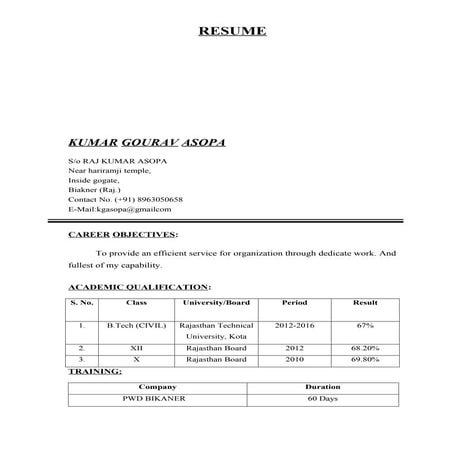 RESUME

KUMAR GOURAV ASOPA

S/o RAJ KUMAR ASOPA
Near hariramji temple,
Inside gogate,
Biakner (Raj.)
Contact No. (+91) 8963050658
E-Mail:kgasopa@gmailcom

CAREER OBJECTIVES:

To provide an efficient service for organization through dedicate work. And fullest of my capability.

ACADEMIC QUALIFICATION:

| S. No. | Class | University/Board | Period | Result |
|---|---|---|---|---|
| 1. | B.Tech (CIVIL) | Rajasthan Technical University, Kota | 2012-2016 | 67% |
| 2. | XII | Rajasthan Board | 2012 | 68.20% |
| 3. | X | Rajasthan Board | 2010 | 69.80% |

TRAINING:

| Company | Duration |
|---|---|
| PWD BIKANER | 60 Days |